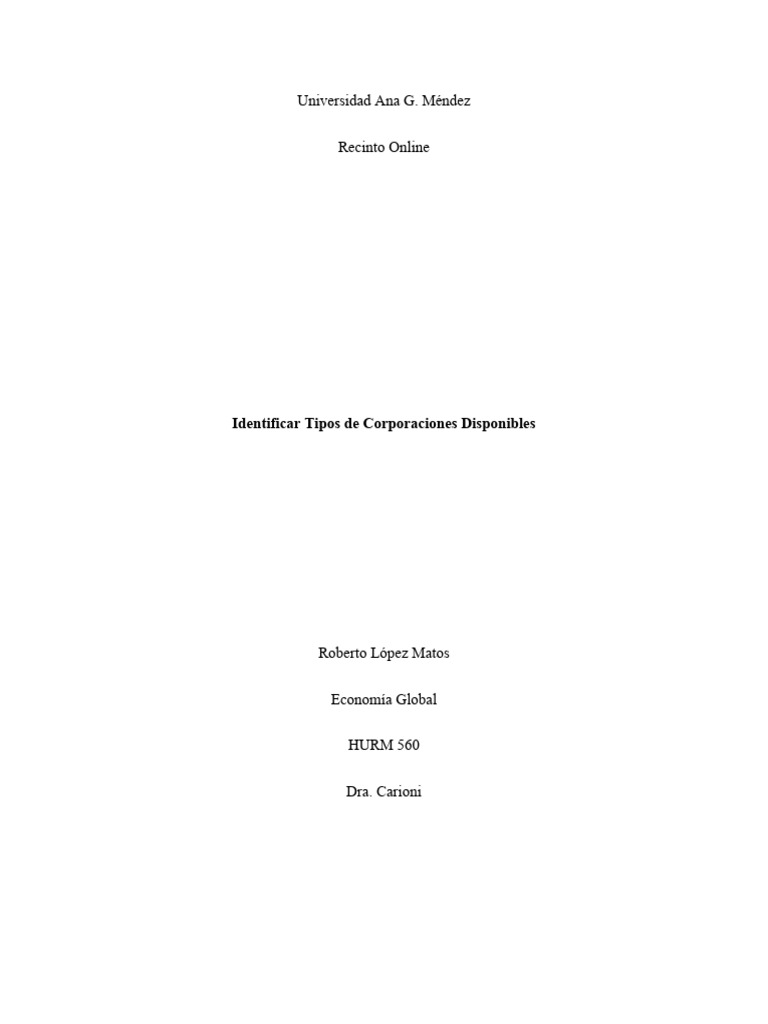 Universidad Ana G. Méndez

Recinto Online

Identificar Tipos de Corporaciones Disponibles

Roberto López Matos

Economía Global

HURM 560

Dra. Carioni